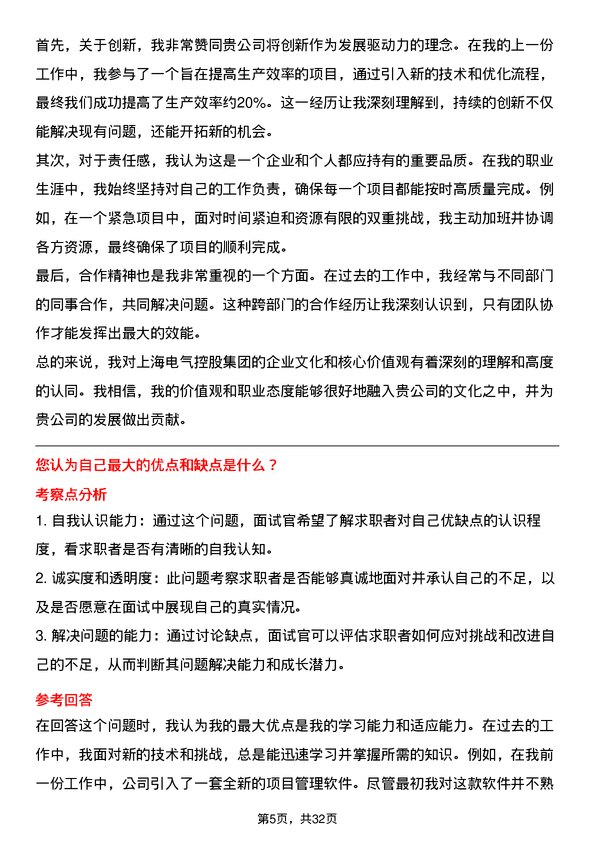 首先，关于创新，我非常赞同贵公司将创新作为发展驱动力的理念。在我的上一份工作中，我参与了一个旨在提高生产效率的项目，通过引入新的技术和优化流程，最终我们成功提高了生产效率约20%。这一经历让我深刻理解到，持续的创新不仅能解决现有问题，还能开拓新的机会。

其次，对于责任感，我认为这是一个企业和个人都应持有的重要品质。在我的职业生涯中，我始终坚持对自己的工作负责，确保每一个项目都能按时高质量完成。例如，在一个紧急项目中，面对时间紧迫和资源有限的双重挑战，我主动加班并协调各方资源，最终确保了项目的顺利完成。

最后，合作精神也是我非常重视的一个方面。在过去的工作中，我经常与不同部门的同事合作，共同解决问题。这种跨部门的合作经历让我深刻认识到，只有团队协作才能发挥出最大的效能。

总的来说，我对上海电气控股集团的企业文化和核心价值观有着深刻的理解和高度的认同。我相信，我的价值观和职业态度能够很好地融入贵公司的文化之中，并为贵公司的发展做出贡献。

您认为自己最大的优点和缺点是什么？

考察点分析

1. 自我认识能力：通过这个问题，面试官希望了解求职者对自己优缺点的认识程度，看求职者是否有清晰的自我认知。

2. 诚实度和透明度：此问题考察求职者是否能够真诚地面对并承认自己的不足，以及是否愿意在面试中展现自己的真实情况。

3. 解决问题的能力：通过讨论缺点，面试官可以评估求职者如何应对挑战和改进自己的不足，从而判断其问题解决能力和成长潜力。

参考回答

在回答这个问题时，我认为我的最大优点是我的学习能力和适应能力。在过去的工作中，我面对新的技术和挑战，总是能迅速学习并掌握所需的知识。例如，在我前一份工作中，公司引入了一套全新的项目管理软件。尽管最初我对这款软件并不熟

第5页，共32页